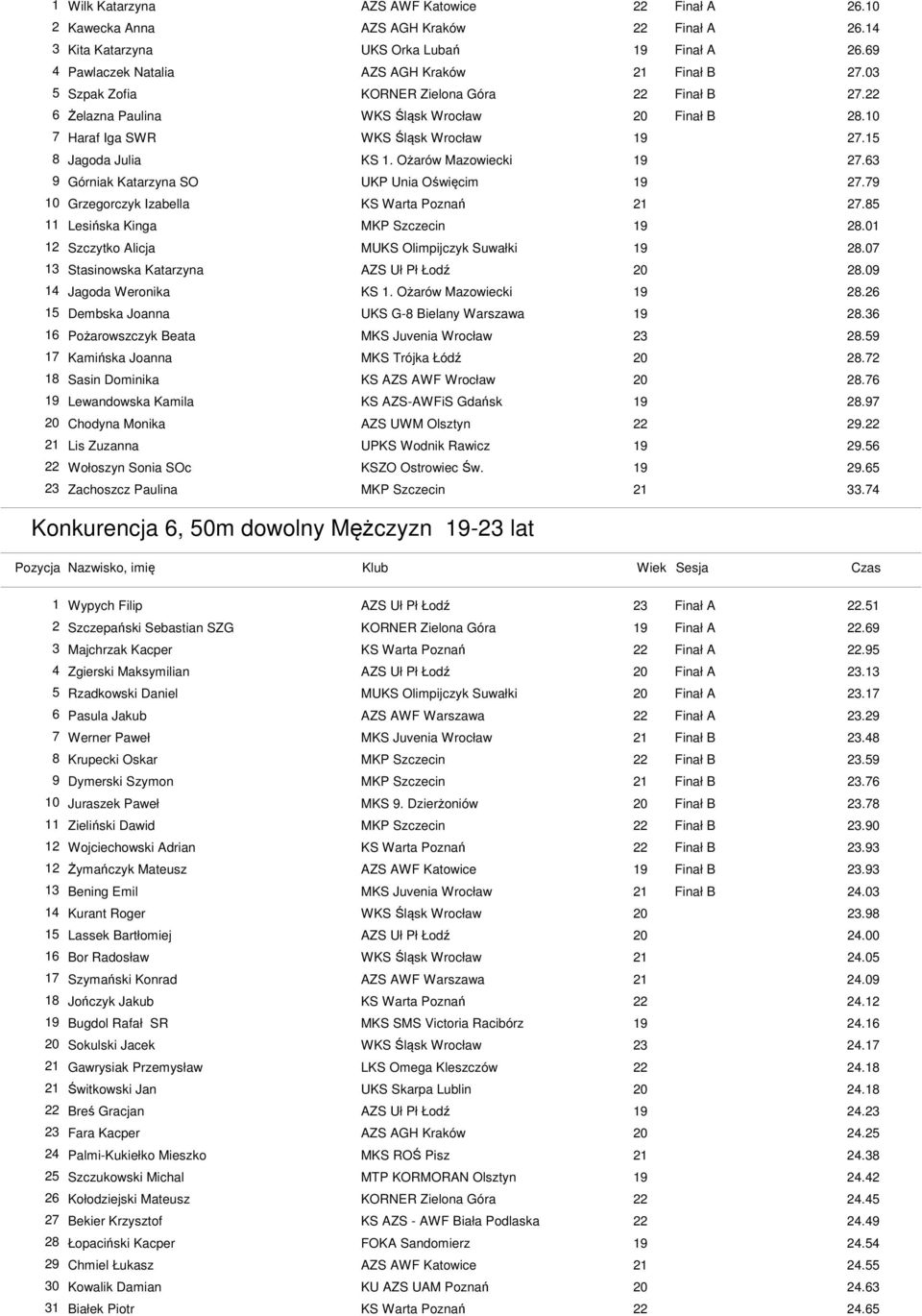 | | | | | | |
|---|---|---|---|---|---|
| 1 | Wilk Katarzyna | AZS AWF Katowice | 22 | Finał A | 26.10 |
| 2 | Kawecka Anna | AZS AGH Kraków | 22 | Finał A | 26.14 |
| 3 | Kita Katarzyna | UKS Orka Lubań | 19 | Finał A | 26.69 |
| 4 | Pawlaczek Natalia | AZS AGH Kraków | 21 | Finał B | 27.03 |
| 5 | Szpak Zofia | KORNER Zielona Góra | 22 | Finał B | 27.22 |
| 6 | Żelazna Paulina | WKS Śląsk Wrocław | 20 | Finał B | 28.10 |
| 7 | Haraf Iga SWR | WKS Śląsk Wrocław | 19 | | 27.15 |
| 8 | Jagoda Julia | KS 1. Ożarów Mazowiecki | 19 | | 27.63 |
| 9 | Górniak Katarzyna SO | UKP Unia Oświęcim | 19 | | 27.79 |
| 10 | Grzegorczyk Izabella | KS Warta Poznań | 21 | | 27.85 |
| 11 | Lesińska Kinga | MKP Szczecin | 19 | | 28.01 |
| 12 | Szczytko Alicja | MUKS Olimpijczyk Suwałki | 19 | | 28.07 |
| 13 | Stasinowska Katarzyna | AZS Uł Pł Łodź | 20 | | 28.09 |
| 14 | Jagoda Weronika | KS 1. Ożarów Mazowiecki | 19 | | 28.26 |
| 15 | Dembska Joanna | UKS G-8 Bielany Warszawa | 19 | | 28.36 |
| 16 | Pożarowszczyk Beata | MKS Juvenia Wrocław | 23 | | 28.59 |
| 17 | Kamińska Joanna | MKS Trójka Łódź | 20 | | 28.72 |
| 18 | Sasin Dominika | KS AZS AWF Wrocław | 20 | | 28.76 |
| 19 | Lewandowska Kamila | KS AZS-AWFiS Gdańsk | 19 | | 28.97 |
| 20 | Chodyna Monika | AZS UWM Olsztyn | 22 | | 29.22 |
| 21 | Lis Zuzanna | UPKS Wodnik Rawicz | 19 | | 29.56 |
| 22 | Wołoszyn Sonia SOc | KSZO Ostrowiec Św. | 19 | | 29.65 |
| 23 | Zachoszcz Paulina | MKP Szczecin | 21 | | 33.74 |

Konkurencja 6, 50m dowolny Mężczyzn 19-23 lat

| Pozycja | Nazwisko, imię | Klub | Wiek | Sesja | Czas |
|---|---|---|---|---|---|
| 1 | Wypych Filip | AZS Uł Pł Łodź | 23 | Finał A | 22.51 |
| 2 | Szczepański Sebastian SZG | KORNER Zielona Góra | 19 | Finał A | 22.69 |
| 3 | Majchrzak Kacper | KS Warta Poznań | 22 | Finał A | 22.95 |
| 4 | Zgierski Maksymilian | AZS Uł Pł Łodź | 20 | Finał A | 23.13 |
| 5 | Rzadkowski Daniel | MUKS Olimpijczyk Suwałki | 20 | Finał A | 23.17 |
| 6 | Pasula Jakub | AZS AWF Warszawa | 22 | Finał A | 23.29 |
| 7 | Werner Paweł | MKS Juvenia Wrocław | 21 | Finał B | 23.48 |
| 8 | Krupecki Oskar | MKP Szczecin | 22 | Finał B | 23.59 |
| 9 | Dymerski Szymon | MKP Szczecin | 21 | Finał B | 23.76 |
| 10 | Juraszek Paweł | MKS 9. Dzierżoniów | 20 | Finał B | 23.78 |
| 11 | Zieliński Dawid | MKP Szczecin | 22 | Finał B | 23.90 |
| 12 | Wojciechowski Adrian | KS Warta Poznań | 22 | Finał B | 23.93 |
| 12 | Żymańczyk Mateusz | AZS AWF Katowice | 19 | Finał B | 23.93 |
| 13 | Bening Emil | MKS Juvenia Wrocław | 21 | Finał B | 24.03 |
| 14 | Kurant Roger | WKS Śląsk Wrocław | 20 | | 23.98 |
| 15 | Lassek Bartłomiej | AZS Uł Pł Łodź | 20 | | 24.00 |
| 16 | Bor Radosław | WKS Śląsk Wrocław | 21 | | 24.05 |
| 17 | Szymański Konrad | AZS AWF Warszawa | 21 | | 24.09 |
| 18 | Jończyk Jakub | KS Warta Poznań | 22 | | 24.12 |
| 19 | Bugdol Rafał SR | MKS SMS Victoria Racibórz | 19 | | 24.16 |
| 20 | Sokulski Jacek | WKS Śląsk Wrocław | 23 | | 24.17 |
| 21 | Gawrysiak Przemysław | LKS Omega Kleszczów | 22 | | 24.18 |
| 21 | Świtkowski Jan | UKS Skarpa Lublin | 20 | | 24.18 |
| 22 | Breś Gracjan | AZS Uł Pł Łodź | 19 | | 24.23 |
| 23 | Fara Kacper | AZS AGH Kraków | 20 | | 24.25 |
| 24 | Palmi-Kukiełko Mieszko | MKS ROŚ Pisz | 21 | | 24.38 |
| 25 | Szczukowski Michal | MTP KORMORAN Olsztyn | 19 | | 24.42 |
| 26 | Kołodziejski Mateusz | KORNER Zielona Góra | 22 | | 24.45 |
| 27 | Bekier Krzysztof | KS AZS - AWF Biała Podlaska | 22 | | 24.49 |
| 28 | Łopaciński Kacper | FOKA Sandomierz | 19 | | 24.54 |
| 29 | Chmiel Łukasz | AZS AWF Katowice | 21 | | 24.55 |
| 30 | Kowalik Damian | KU AZS UAM Poznań | 20 | | 24.63 |
| 31 | Białek Piotr | KS Warta Poznań | 22 | | 24.65 |